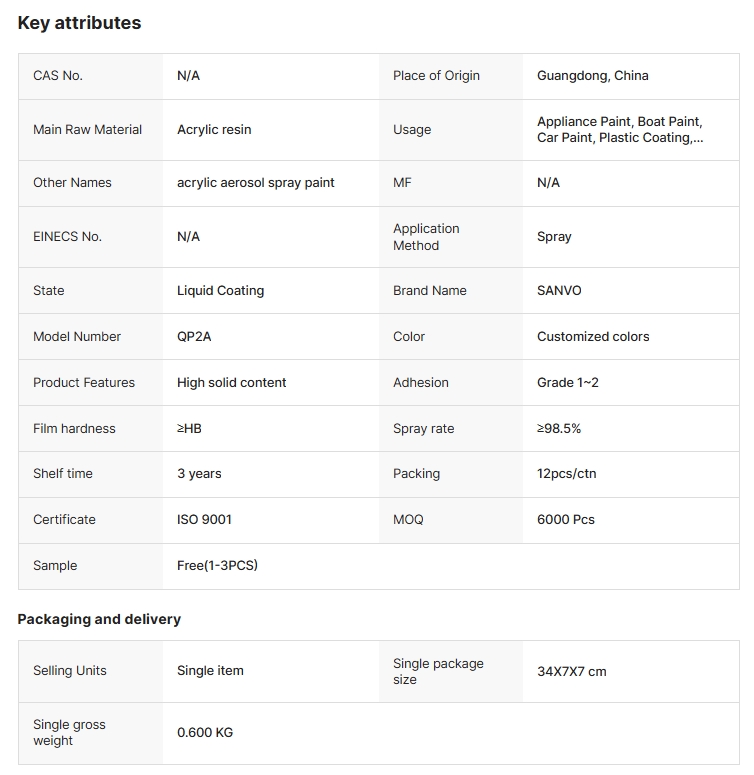 Key attributes

| CAS No. | N/A | Place of Origin | Guangdong, China |
|---|---|---|---|
| Main Raw Material | Acrylic resin | Usage | Appliance Paint, Boat Paint, Car Paint, Plastic Coating,... |
| Other Names | acrylic aerosol spray paint | MF | N/A |
| EINECS No. | N/A | Application Method | Spray |
| State | Liquid Coating | Brand Name | SANVO |
| Model Number | QP2A | Color | Customized colors |
| Product Features | High solid content | Adhesion | Grade 1~2 |
| Film hardness | ≥HB | Spray rate | ≥98.5% |
| Shelf time | 3 years | Packing | 12pcs/ctn |
| Certificate | ISO 9001 | MOQ | 6000 Pcs |
| Sample | Free(1-3PCS) | | |

Packaging and delivery

| Selling Units | Single item | Single package size | 34X7X7 cm |
|---|---|---|---|
| Single gross weight | 0.600 KG | | |